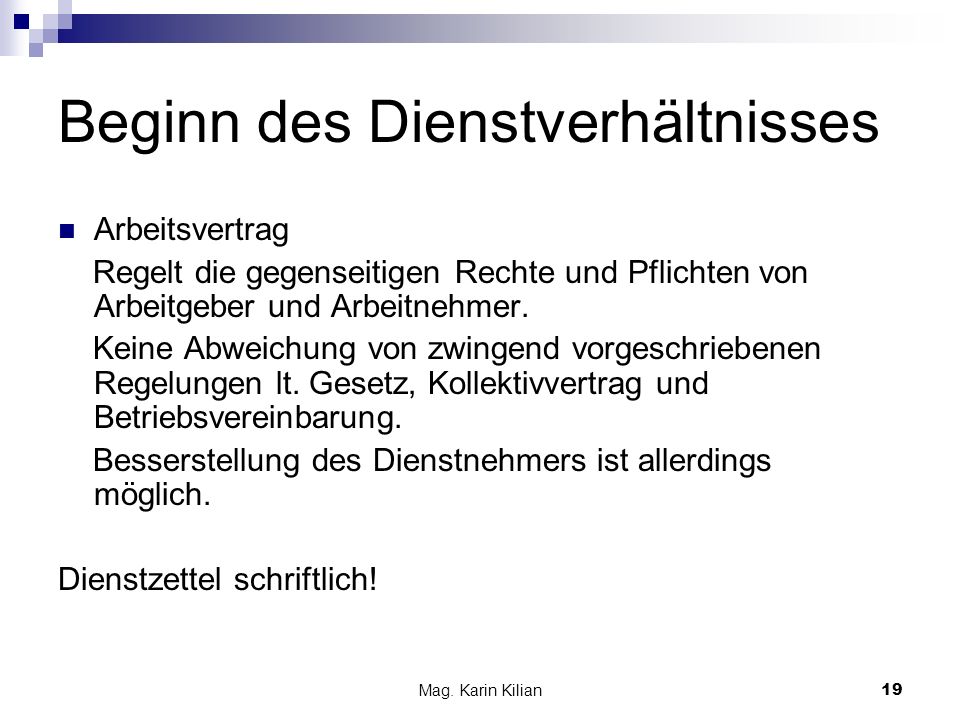 Beginn des Dienstverhältnisses

Arbeitsvertrag

Regelt die gegenseitigen Rechte und Pflichten von Arbeitgeber und Arbeitnehmer.

Keine Abweichung von zwingend vorgeschriebenen Regelungen lt. Gesetz, Kollektivvertrag und Betriebsvereinbarung.

Besserstellung des Dienstnehmers ist allerdings möglich.

Dienstzettel schriftlich!

Mag. Karin Kilian

19